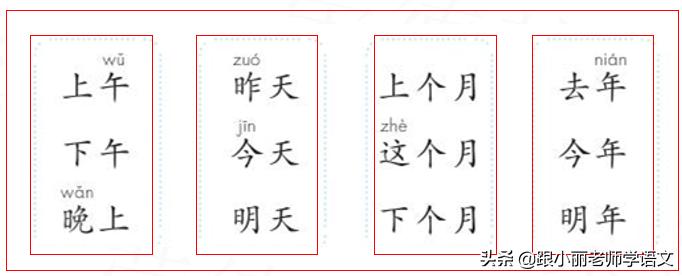 wǔ
上午

下午

wǎn
晚上

zuó
昨天

jīn
今天

明天

上个月

zhè
这个月

下个月

nián
去年

今年

明年

头条 @跟小丽老师学语文